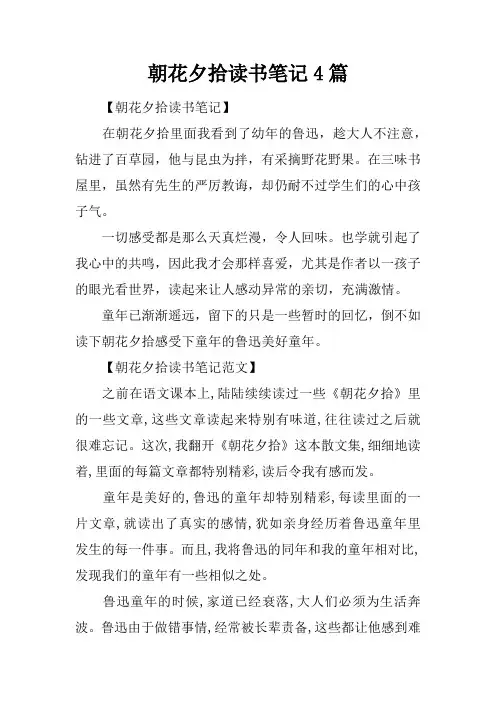 朝花夕拾读书笔记4篇

【朝花夕拾读书笔记】

在朝花夕拾里面我看到了幼年的鲁迅，趁大人不注意，钻进了百草园，他与昆虫为拌，有采摘野花野果。在三味书屋里，虽然有先生的严厉教诲，却仍耐不过学生们的心中孩子气。

一切感受都是那么天真烂漫，令人回味。也学就引起了我心中的共鸣，因此我才会那样喜爱，尤其是作者以一孩子的眼光看世界，读起来让人感动异常的亲切，充满激情。

童年已渐渐遥远，留下的只是一些暂时的回忆，倒不如读下朝花夕拾感受下童年的鲁迅美好童年。

【朝花夕拾读书笔记范文】

之前在语文课本上，陆陆续续读过一些《朝花夕拾》里的一些文章，这些文章读起来特别有味道，往往读过之后就很难忘记。这次，我翻开《朝花夕拾》这本散文集，细细地读着，里面的每篇文章都特别精彩，读后令我有感而发。

童年是美好的，鲁迅的童年却特别精彩，每读里面的一片文章，就读出了真实的感情，犹如亲身经历着鲁迅童年里发生的每一件事。而且，我将鲁迅的同年和我的童年相对比，发现我们的童年有一些相似之处。

鲁迅童年的时候，家道已经衰落，大人们必须为生活奔波。鲁迅由于做错事情，经常被长辈责备，这些都让他感到难